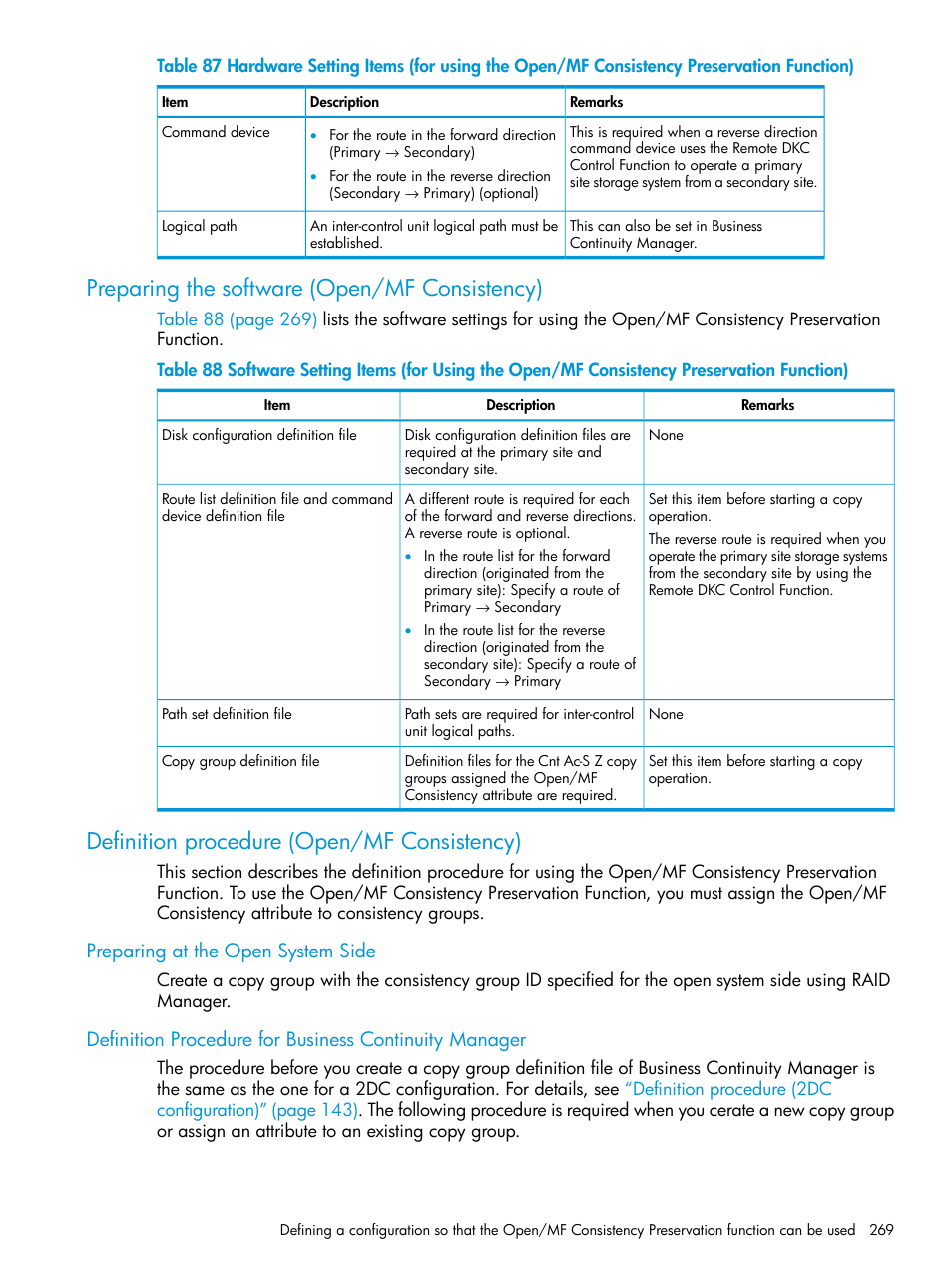 Table 87 Hardware Setting Items (for using the Open/MF Consistency Preservation Function)

| Item | Description | Remarks |
|---|---|---|
| Command device | • For the route in the forward direction (Primary → Secondary) • For the route in the reverse direction (Secondary → Primary) (optional) | This is required when a reverse direction command device uses the Remote DKC Control Function to operate a primary site storage system from a secondary site. |
| Logical path | An inter-control unit logical path must be established. | This can also be set in Business Continuity Manager. |

Preparing the software (Open/MF Consistency)

Table 88 (page 269) lists the software settings for using the Open/MF Consistency Preservation Function.

Table 88 Software Setting Items (for Using the Open/MF Consistency Preservation Function)

| Item | Description | Remarks |
|---|---|---|
| Disk configuration definition file | Disk configuration definition files are required at the primary site and secondary site. | None |
| Route list definition file and command device definition file | A different route is required for each of the forward and reverse directions. A reverse route is optional. • In the route list for the forward direction (originated from the primary site): Specify a route of Primary → Secondary • In the route list for the reverse direction (originated from the secondary site): Specify a route of Secondary → Primary | Set this item before starting a copy operation. The reverse route is required when you operate the primary site storage systems from the secondary site by using the Remote DKC Control Function. |
| Path set definition file | Path sets are required for inter-control unit logical paths. | None |
| Copy group definition file | Definition files for the Cnt Ac-S Z copy groups assigned the Open/MF Consistency attribute are required. | Set this item before starting a copy operation. |

Definition procedure (Open/MF Consistency)

This section describes the definition procedure for using the Open/MF Consistency Preservation Function. To use the Open/MF Consistency Preservation Function, you must assign the Open/MF Consistency attribute to consistency groups.

Preparing at the Open System Side

Create a copy group with the consistency group ID specified for the open system side using RAID Manager.

Definition Procedure for Business Continuity Manager

The procedure before you create a copy group definition file of Business Continuity Manager is the same as the one for a 2DC configuration. For details, see “Definition procedure (2DC configuration)” (page 143). The following procedure is required when you cerate a new copy group or assign an attribute to an existing copy group.

Defining a configuration so that the Open/MF Consistency Preservation function can be used 269